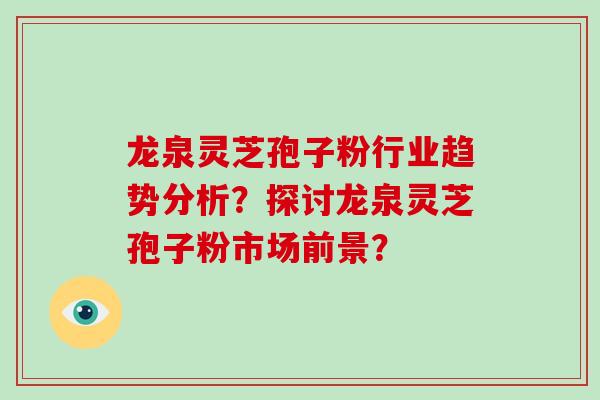 龙泉灵芝孢子粉行业趋势分析？探讨龙泉灵芝孢子粉市场前景？